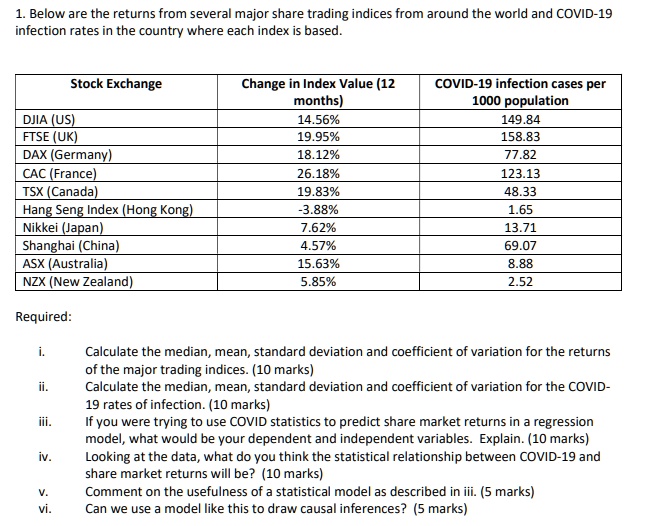 1. Below are the returns from several major share trading indices from around the world and COVID-19 infection rates in the country where each index is based.

| Stock Exchange | Change in Index Value (12 months) | COVID-19 infection cases per 1000 population |
|---|---|---|
| DJIA (US) | 14.56% | 149.84 |
| FTSE (UK) | 19.95% | 158.83 |
| DAX (Germany) | 18.12% | 77.82 |
| CAC (France) | 26.18% | 123.13 |
| TSX (Canada) | 19.83% | 48.33 |
| Hang Seng Index (Hong Kong) | -3.88% | 1.65 |
| Nikkei (Japan) | 7.62% | 13.71 |
| Shanghai (China) | 4.57% | 69.07 |
| ASX (Australia) | 15.63% | 8.88 |
| NZX (New Zealand) | 5.85% | 2.52 |

Required:

i. Calculate the median, mean, standard deviation and coefficient of variation for the returns of the major trading indices. (10 marks)
ii. Calculate the median, mean, standard deviation and coefficient of variation for the COVID-19 rates of infection. (10 marks)
iii. If you were trying to use COVID statistics to predict share market returns in a regression model, what would be your dependent and independent variables. Explain. (10 marks)
iv. Looking at the data, what do you think the statistical relationship between COVID-19 and share market returns will be? (10 marks)
v. Comment on the usefulness of a statistical model as described in iii. (5 marks)
vi. Can we use a model like this to draw causal inferences? (5 marks)